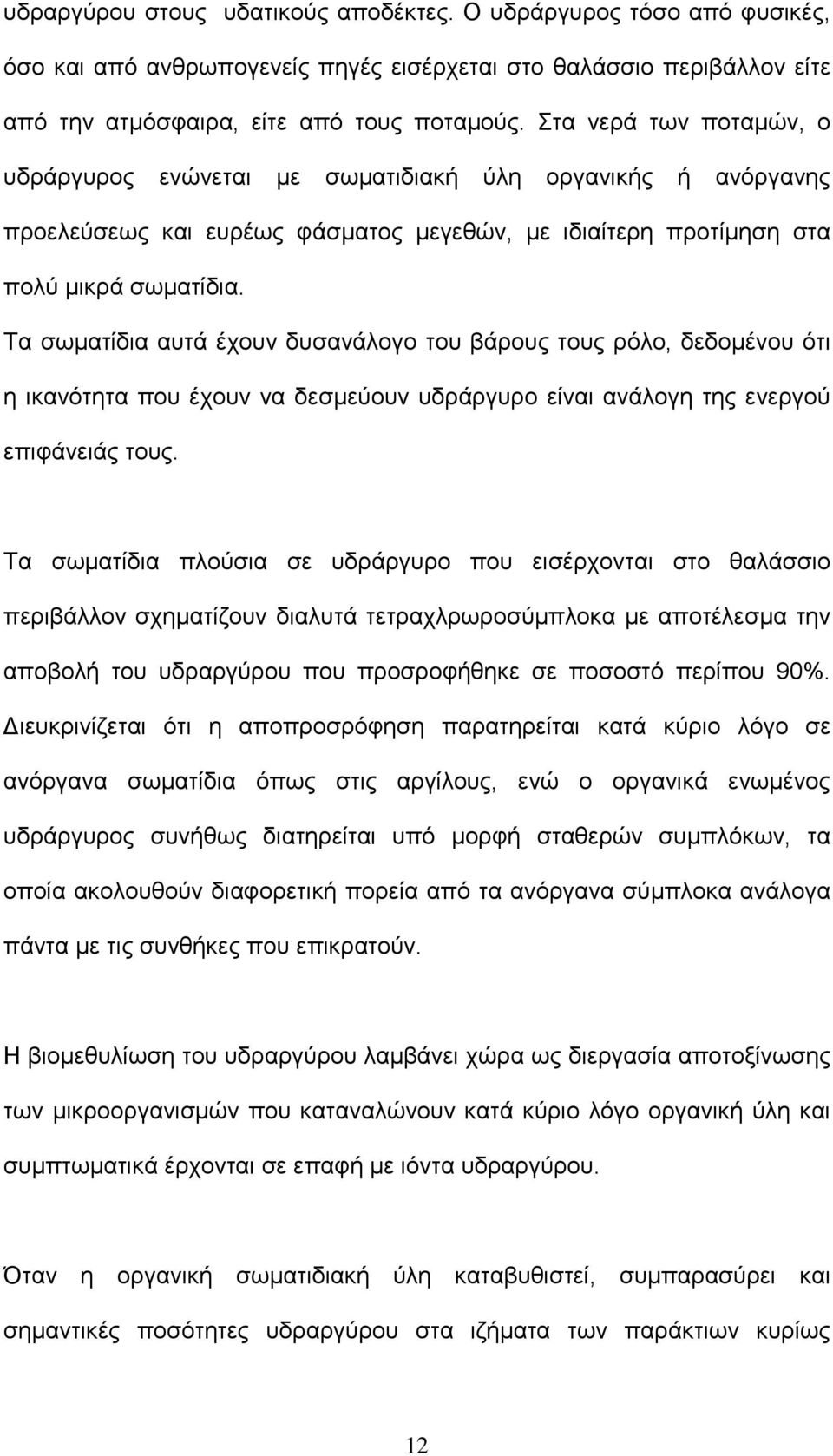 υδραργύρου στους υδατικούς αποδέκτες. Ο υδράργυρος τόσο από φυσικές, όσο και από ανθρωπογενείς πηγές εισέρχεται στο θαλάσσιο περιβάλλον είτε από την ατμόσφαιρα, είτε από τους ποταμούς. Στα νερά των ποταμών, ο υδράργυρος ενώνεται με σωματιδιακή ύλη οργανικής ή ανόργανης προελεύσεως και ευρέως φάσματος μεγεθών, με ιδιαίτερη προτίμηση στα πολύ μικρά σωματίδια.
Τα σωματίδια αυτά έχουν δυσανάλογο του βάρους τους ρόλο, δεδομένου ότι η ικανότητα που έχουν να δεσμεύουν υδράργυρο είναι ανάλογη της ενεργού επιφάνειάς τους.

Τα σωματίδια πλούσια σε υδράργυρο που εισέρχονται στο θαλάσσιο περιβάλλον σχηματίζουν διαλυτά τετραχλωροσύμπλοκα με αποτέλεσμα την αποβολή του υδραργύρου που προσροφήθηκε σε ποσοστό περίπου 90%. Διευκρινίζεται ότι η αποπροσρόφηση παρατηρείται κατά κύριο λόγο σε ανόργανα σωματίδια όπως στις αργίλους, ενώ ο οργανικά ενωμένος υδράργυρος συνήθως διατηρείται υπό μορφή σταθερών συμπλόκων, τα οποία ακολουθούν διαφορετική πορεία από τα ανόργανα σύμπλοκα ανάλογα πάντα με τις συνθήκες που επικρατούν.

Η βιομεθυλίωση του υδραργύρου λαμβάνει χώρα ως διεργασία αποτοξίνωσης των μικροοργανισμών που καταναλώνουν κατά κύριο λόγο οργανική ύλη και συμπτωματικά έρχονται σε επαφή με ιόντα υδραργύρου.

Όταν η οργανική σωματιδιακή ύλη καταβυθιστεί, συμπαρασύρει και σημαντικές ποσότητες υδραργύρου στα ιζήματα των παράκτιων κυρίως

12